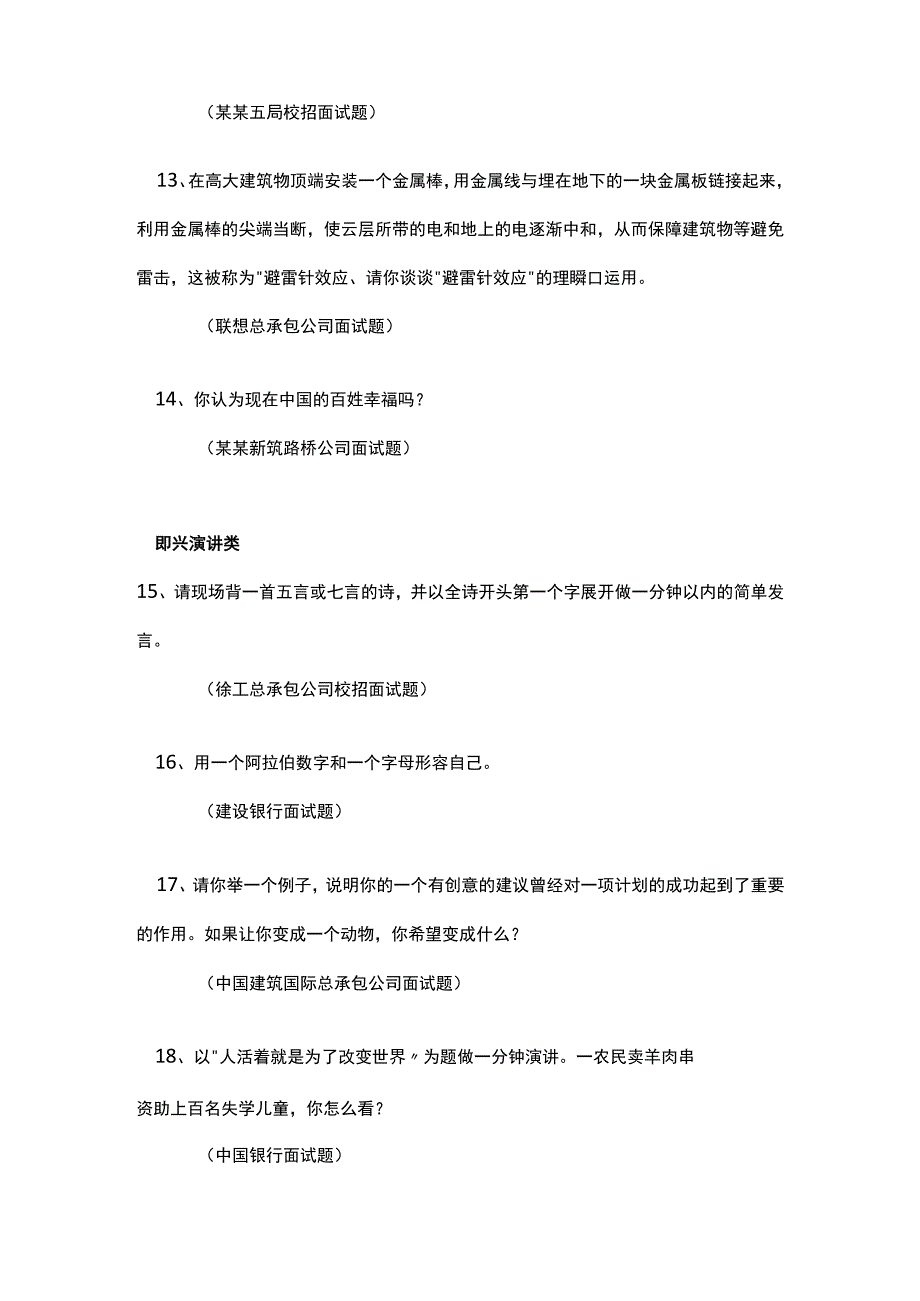 （某某五局校招面试题）

13、在高大建筑物顶端安装一个金属棒，用金属线与埋在地下的一块金属板链接起来，利用金属棒的尖端当断，使云层所带的电和地上的电逐渐中和，从而保障建筑物等避免雷击，这被称为"避雷针效应、请你谈谈"避雷针效应"的理瞬口运用。

（联想总承包公司面试题）

14、你认为现在中国的百姓幸福吗？

（某某新筑路桥公司面试题）

即兴演讲类

15、请现场背一首五言或七言的诗，并以全诗开头第一个字展开做一分钟以内的简单发言。

（徐工总承包公司校招面试题）

16、用一个阿拉伯数字和一个字母形容自己。

（建设银行面试题）

17、请你举一个例子，说明你的一个有创意的建议曾经对一项计划的成功起到了重要的作用。如果让你变成一个动物，你希望变成什么？

（中国建筑国际总承包公司面试题）

18、以"人活着就是为了改变世界〃为题做一分钟演讲。一农民卖羊肉串资助上百名失学儿童，你怎么看？

（中国银行面试题）